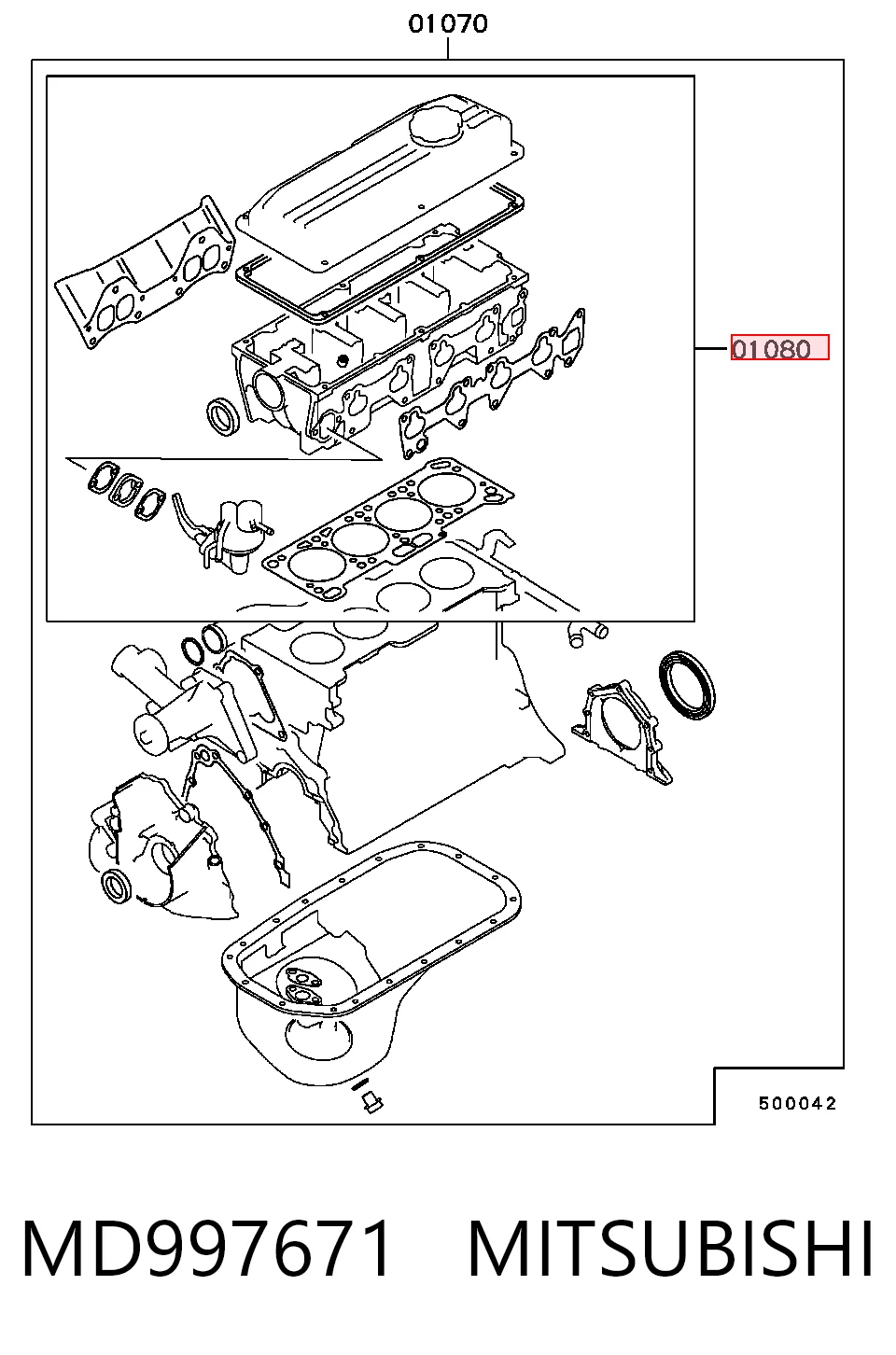 01070

01080

500042

MD997671 MITSUBISHI